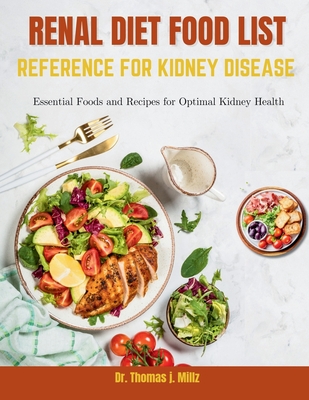 RENAL DIET FOOD LIST
REFERENCE FOR KIDNEY DISEASE

Essential Foods and Recipes for Optimal Kidney Health

Dr. Thomas j. Millz